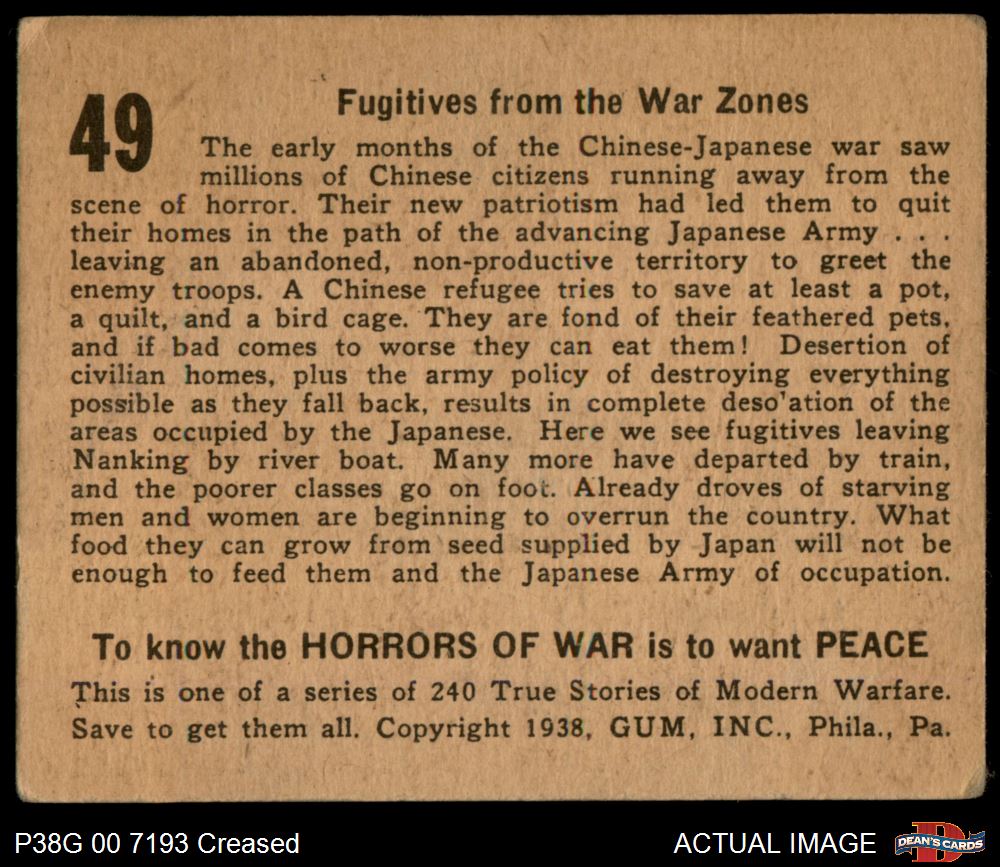 49

Fugitives from the War Zones

The early months of the Chinese-Japanese war saw millions of Chinese citizens running away from the scene of horror. Their new patriotism had led them to quit their homes in the path of the advancing Japanese Army . . . leaving an abandoned, non-productive territory to greet the enemy troops. A Chinese refugee tries to save at least a pot, a quilt, and a bird cage. They are fond of their feathered pets, and if bad comes to worse they can eat them! Desertion of civilian homes, plus the army policy of destroying everything possible as they fall back, results in complete deso'ation of the areas occupied by the Japanese. Here we see fugitives leaving Nanking by river boat. Many more have departed by train, and the poorer classes go on foot. Already droves of starving men and women are beginning to overrun the country. What food they can grow from seed supplied by Japan will not be enough to feed them and the Japanese Army of occupation.

To know the HORRORS OF WAR is to want PEACE

This is one of a series of 240 True Stories of Modern Warfare. Save to get them all. Copyright 1938, GUM, INC., Phila., Pa.

P38G 00 7193 Creased

ACTUAL IMAGE

DEAN'S CARDS